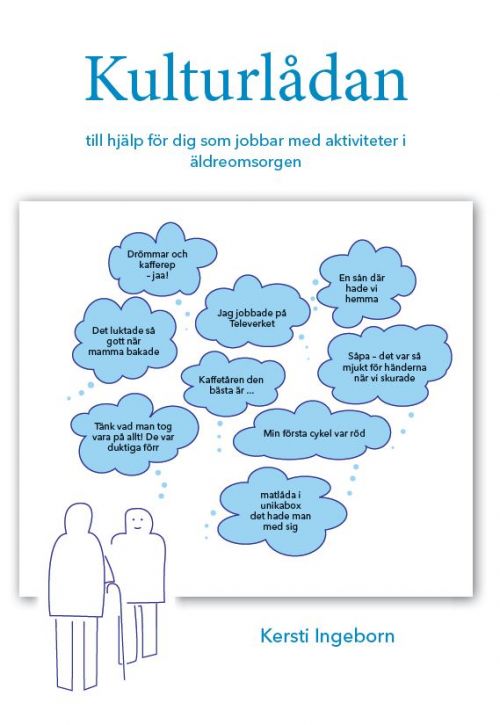 Kulturlådan

till hjälp för dig som jobbar med aktiviteter i äldreomsorgen

Drömmar och kafferep – jaa!

En sån där hade vi hemma

Jag jobbade på Televerket

Det luktade så gott när mamma bakade

Såpa – det var så mjukt för händerna när vi skurade

Kaffetåren den bästa är ...

Tänk vad man tog vara på allt! De var duktiga förr

Min första cykel var röd

matlåda i unikabox det hade man med sig

Kersti Ingeborn